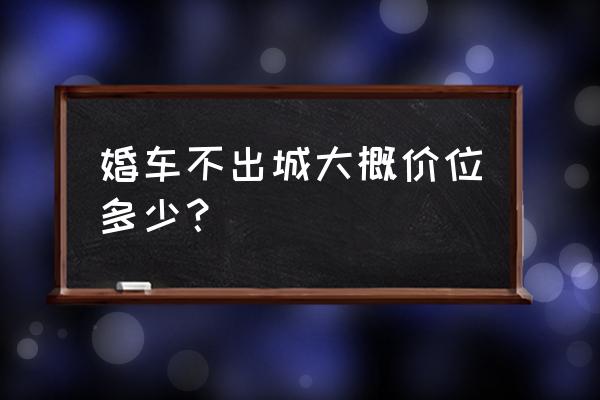 婚车不出城大概价位多少？